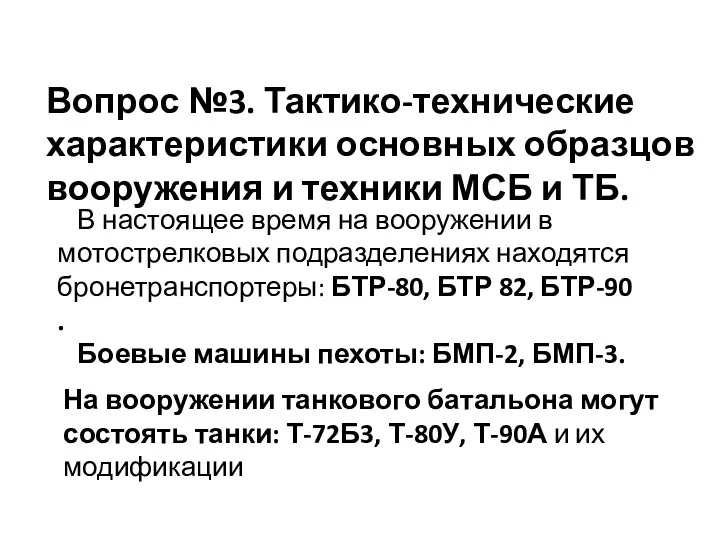 Вопрос №3. Тактико-технические характеристики основных образцов вооружения и техники МСБ и ТБ.

В настоящее время на вооружении в мотострелковых подразделениях находятся бронетранспортеры: БТР-80, БТР 82, БТР-90 .

Боевые машины пехоты: БМП-2, БМП-3.

На вооружении танкового батальона могут состоять танки: Т-72Б3, Т-80У, Т-90А и их модификации